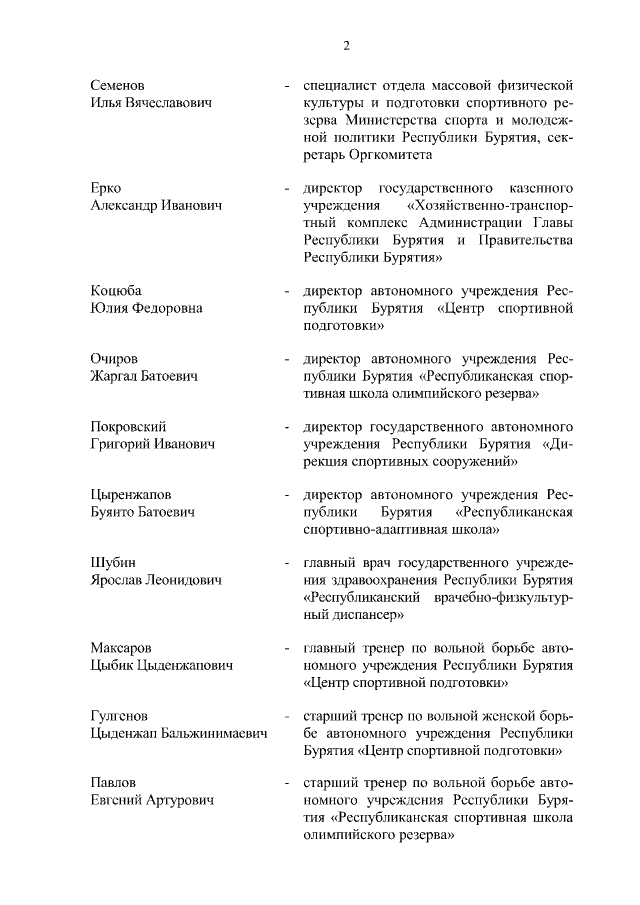 2

Семенов Илья Вячеславович - специалист отдела массовой физической культуры и подготовки спортивного резерва Министерства спорта и молодежной политики Республики Бурятия, секретарь Оргкомитета

Ерко Александр Иванович - директор государственного казенного учреждения «Хозяйственно-транспортный комплекс Администрации Главы Республики Бурятия и Правительства Республики Бурятия»

Коцюба Юлия Федоровна - директор автономного учреждения Республики Бурятия «Центр спортивной подготовки»

Очиров Жаргал Батоевич - директор автономного учреждения Республики Бурятия «Республиканская спортивная школа олимпийского резерва»

Покровский Григорий Иванович - директор государственного автономного учреждения Республики Бурятия «Дирекция спортивных сооружений»

Цыренжапов Буянто Батоевич - директор автономного учреждения Республики Бурятия «Республиканская спортивно-адаптивная школа»

Шубин Ярослав Леонидович - главный врач государственного учреждения здравоохранения Республики Бурятия «Республиканский врачебно-физкультурный диспансер»

Максаров Цыбик Цыденжапович - главный тренер по вольной борьбе автономного учреждения Республики Бурятия «Центр спортивной подготовки»

Гулгенов Цыденжап Бальжинимаевич - старший тренер по вольной женской борьбе автономного учреждения Республики Бурятия «Центр спортивной подготовки»

Павлов Евгений Артурович - старший тренер по вольной борьбе автономного учреждения Республики Бурятия «Республиканская спортивная школа олимпийского резерва»